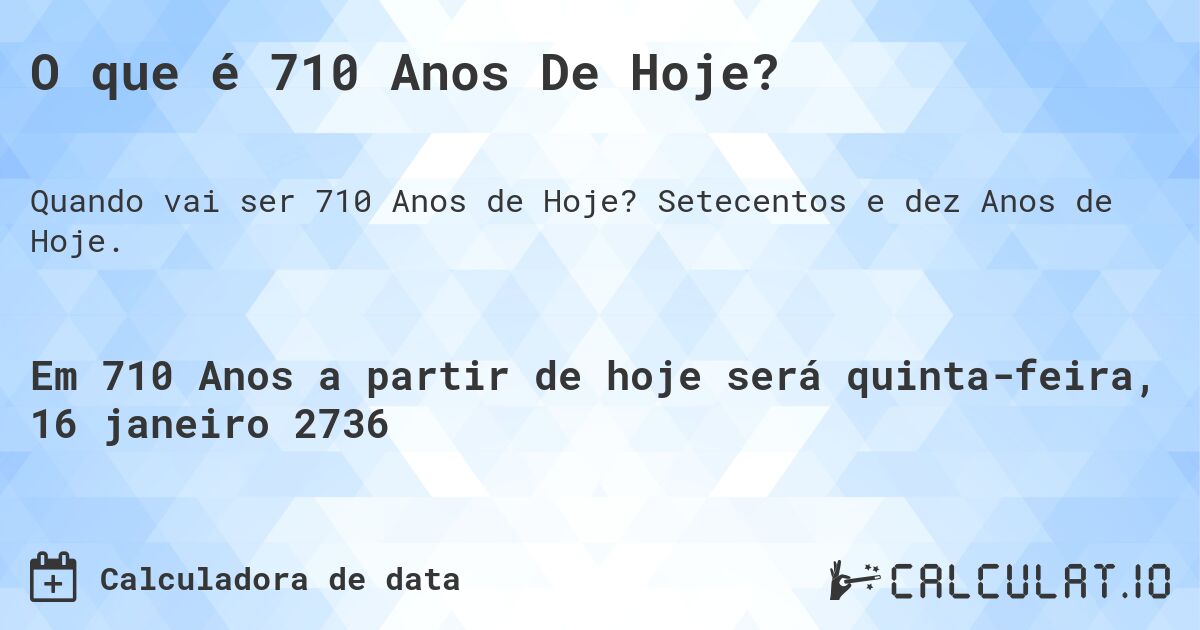 O que é 710 Anos De Hoje?

Quando vai ser 710 Anos de Hoje? Setecentos e dez Anos de Hoje.

Em 710 Anos a partir de hoje será quinta-feira, 16 janeiro 2736

Calculadora de data

CALCULAT.IO